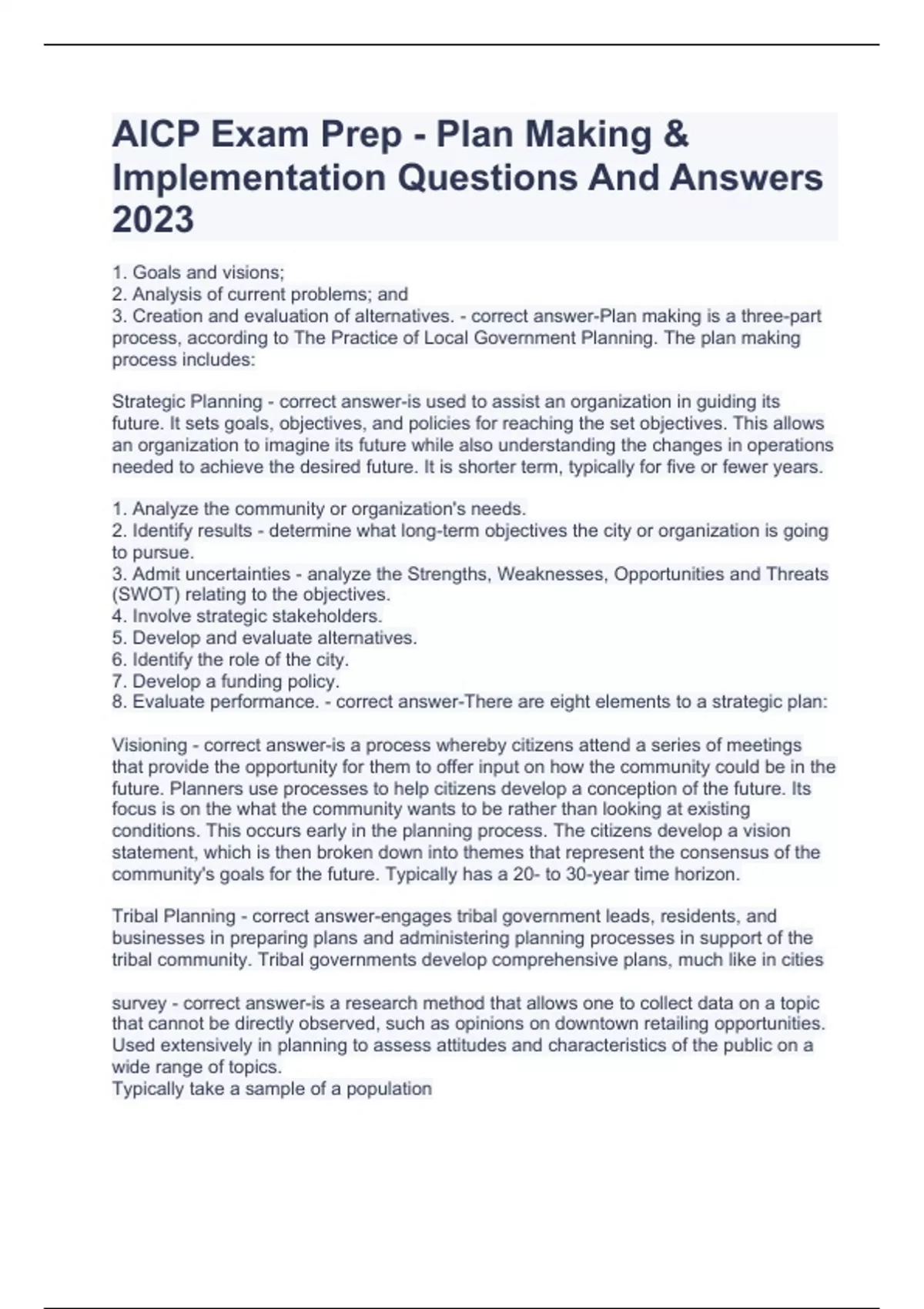 AICP Exam Prep - Plan Making & Implementation Questions And Answers 2023

1. Goals and visions;
2. Analysis of current problems; and
3. Creation and evaluation of alternatives. - correct answer-Plan making is a three-part process, according to The Practice of Local Government Planning. The plan making process includes:

Strategic Planning - correct answer-is used to assist an organization in guiding its future. It sets goals, objectives, and policies for reaching the set objectives. This allows an organization to imagine its future while also understanding the changes in operations needed to achieve the desired future. It is shorter term, typically for five or fewer years.

1. Analyze the community or organization's needs.
2. Identify results - determine what long-term objectives the city or organization is going to pursue.
3. Admit uncertainties - analyze the Strengths, Weaknesses, Opportunities and Threats (SWOT) relating to the objectives.
4. Involve strategic stakeholders.
5. Develop and evaluate alternatives.
6. Identify the role of the city.
7. Develop a funding policy.
8. Evaluate performance. - correct answer-There are eight elements to a strategic plan:

Visioning - correct answer-is a process whereby citizens attend a series of meetings that provide the opportunity for them to offer input on how the community could be in the future. Planners use processes to help citizens develop a conception of the future. Its focus is on the what the community wants to be rather than looking at existing conditions. This occurs early in the planning process. The citizens develop a vision statement, which is then broken down into themes that represent the consensus of the community's goals for the future. Typically has a 20- to 30-year time horizon.

Tribal Planning - correct answer-engages tribal government leads, residents, and businesses in preparing plans and administering planning processes in support of the tribal community. Tribal governments develop comprehensive plans, much like in cities

survey - correct answer-is a research method that allows one to collect data on a topic that cannot be directly observed, such as opinions on downtown retailing opportunities. Used extensively in planning to assess attitudes and characteristics of the public on a wide range of topics.
Typically take a sample of a population